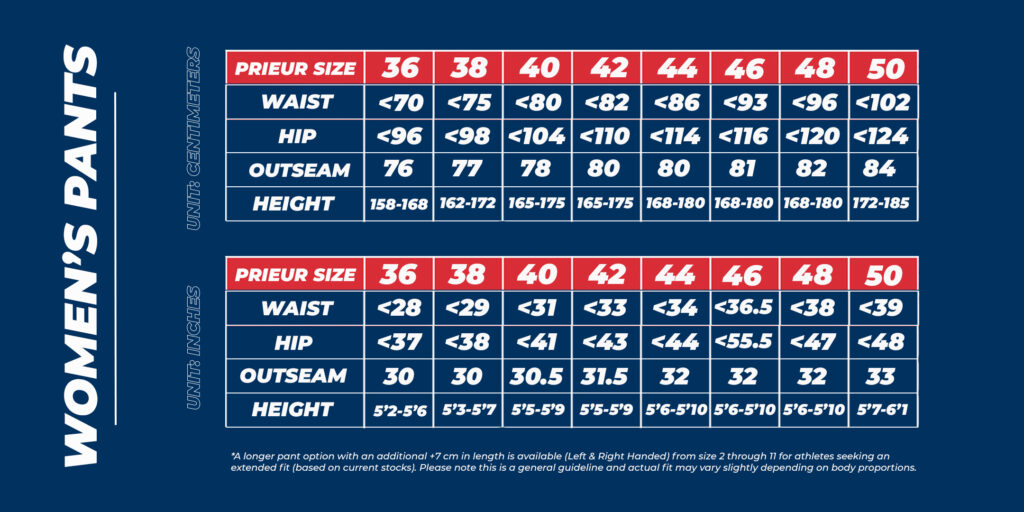 WOMEN'S PANTS

UNIT: CENTIMETERS

| PRIEUR SIZE | 36 | 38 | 40 | 42 | 44 | 46 | 48 | 50 |
|---|---|---|---|---|---|---|---|---|
| WAIST | <70 | <75 | <80 | <82 | <86 | <93 | <96 | <102 |
| HIP | <96 | <98 | <104 | <110 | <114 | <116 | <120 | <124 |
| OUTSEAM | 76 | 77 | 78 | 80 | 80 | 81 | 82 | 84 |
| HEIGHT | 158-168 | 162-172 | 165-175 | 165-175 | 168-180 | 168-180 | 168-180 | 172-185 |

UNIT: INCHES

| PRIEUR SIZE | 36 | 38 | 40 | 42 | 44 | 46 | 48 | 50 |
|---|---|---|---|---|---|---|---|---|
| WAIST | <28 | <29 | <31 | <33 | <34 | <36.5 | <38 | <39 |
| HIP | <37 | <38 | <41 | <43 | <44 | <55.5 | <47 | <48 |
| OUTSEAM | 30 | 30 | 30.5 | 31.5 | 32 | 32 | 32 | 33 |
| HEIGHT | 5'2-5'6 | 5'3-5'7 | 5'5-5'9 | 5'5-5'9 | 5'6-5'10 | 5'6-5'10 | 5'6-5'10 | 5'7-6'1 |

*A longer pant option with an additional +7 cm in length is available (Left & Right Handed) from size 2 through 11 for athletes seeking an extended fit (based on current stocks). Please note this is a general guideline and actual fit may vary slightly depending on body proportions.